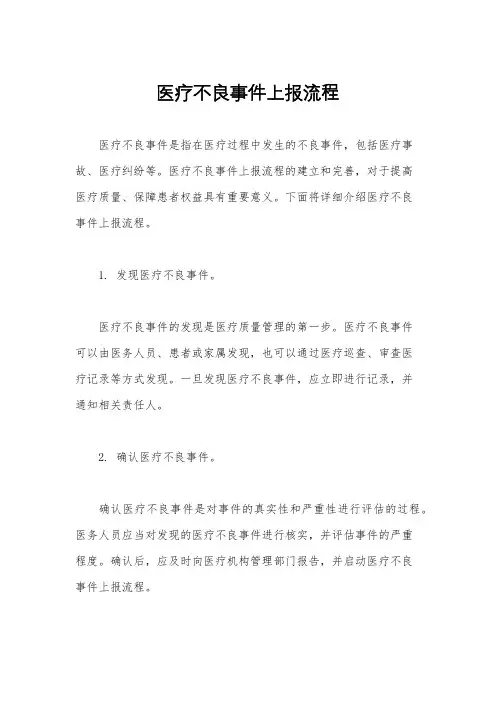 医疗不良事件上报流程

医疗不良事件是指在医疗过程中发生的不良事件，包括医疗事故、医疗纠纷等。医疗不良事件上报流程的建立和完善，对于提高医疗质量、保障患者权益具有重要意义。下面将详细介绍医疗不良事件上报流程。

1. 发现医疗不良事件。

医疗不良事件的发现是医疗质量管理的第一步。医疗不良事件可以由医务人员、患者或家属发现，也可以通过医疗巡查、审查医疗记录等方式发现。一旦发现医疗不良事件，应立即进行记录，并通知相关责任人。

2. 确认医疗不良事件。

确认医疗不良事件是对事件的真实性和严重性进行评估的过程。医务人员应当对发现的医疗不良事件进行核实，并评估事件的严重程度。确认后，应及时向医疗机构管理部门报告，并启动医疗不良事件上报流程。